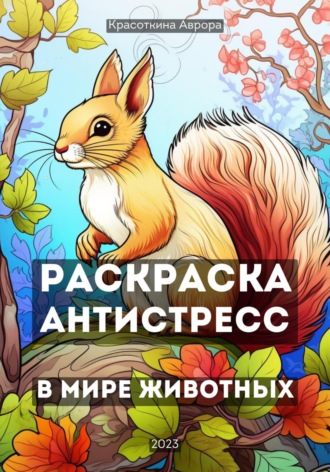 Красоткина Аврора

РАСКРАСКА АНТИСТРЕСС

В МИРЕ ЖИВОТНЫХ

2023